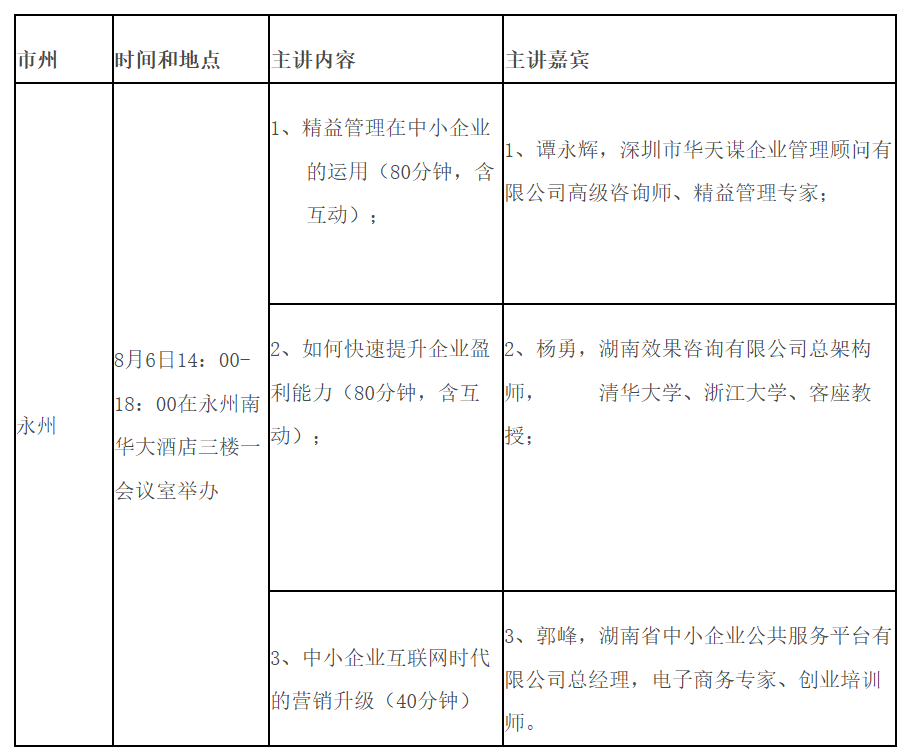 | 市州 | 时间和地点 | 主讲内容 | 主讲嘉宾 |
|---|---|---|---|
| 永州 | 8月6日14：00-18：00在永州南华大酒店三楼一会议室举办 | 1、精益管理在中小企业的运用（80分钟，含互动）； | 1、谭永辉，深圳市华天谋企业管理顾问有限公司高级咨询师、精益管理专家； |
| | | 2、如何快速提升企业盈利能力（80分钟，含互动）； | 2、杨勇，湖南效果咨询有限公司总架构师， 清华大学、浙江大学、客座教授； |
| | | 3、中小企业互联网时代的营销升级（40分钟） | 3、郭峰，湖南省中小企业公共服务平台有限公司总经理，电子商务专家、创业培训师。 |